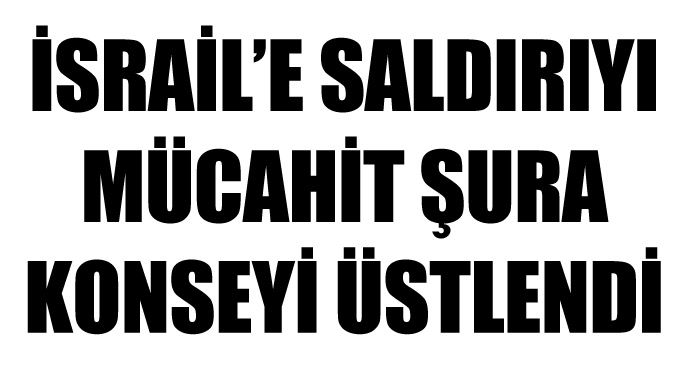 İSRAİL'E SALDIRIYI MÜCAHİT ŞURA KONSEYİ ÜSTLENDİ